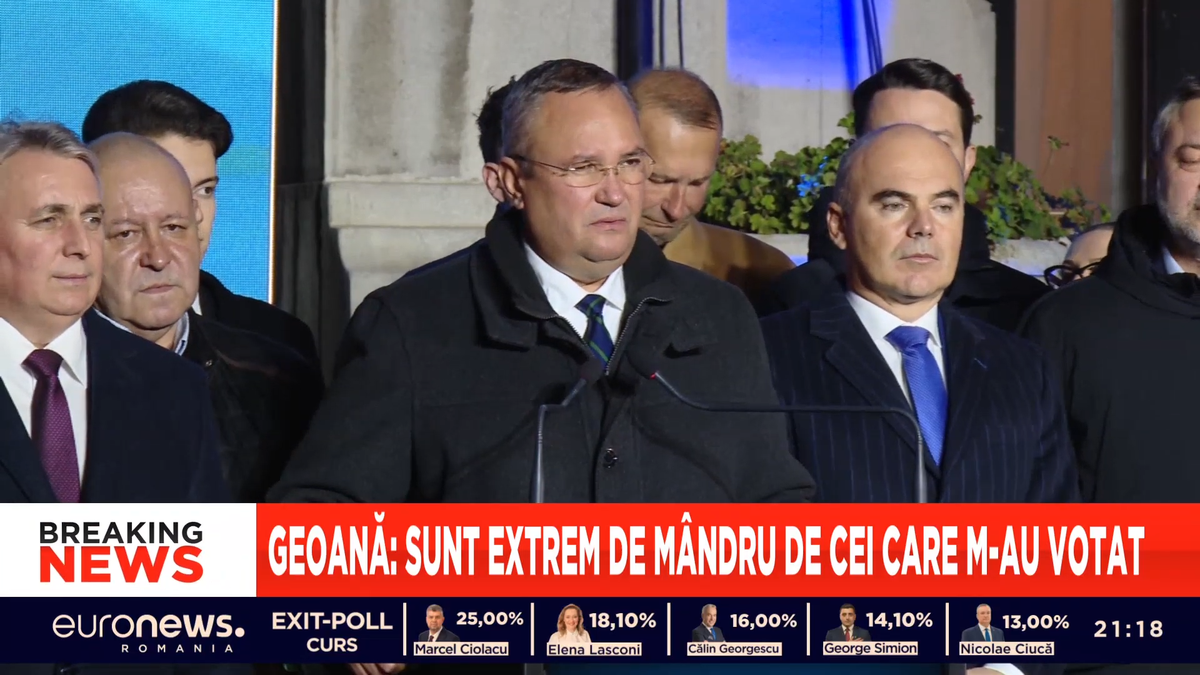 BREAKING NEWS

GEOANĂ: SUNT EXTREM DE MÂNDRU DE CEI CARE M-AU VOTAT

euronews. ROMANIA

EXIT-POLL CURS

25,00% Marcel Ciolacu

18,10% Elena Lasconi

16,00% Călin Georgescu

14,10% George Simion

13,00% Nicolae Ciucă

21:18